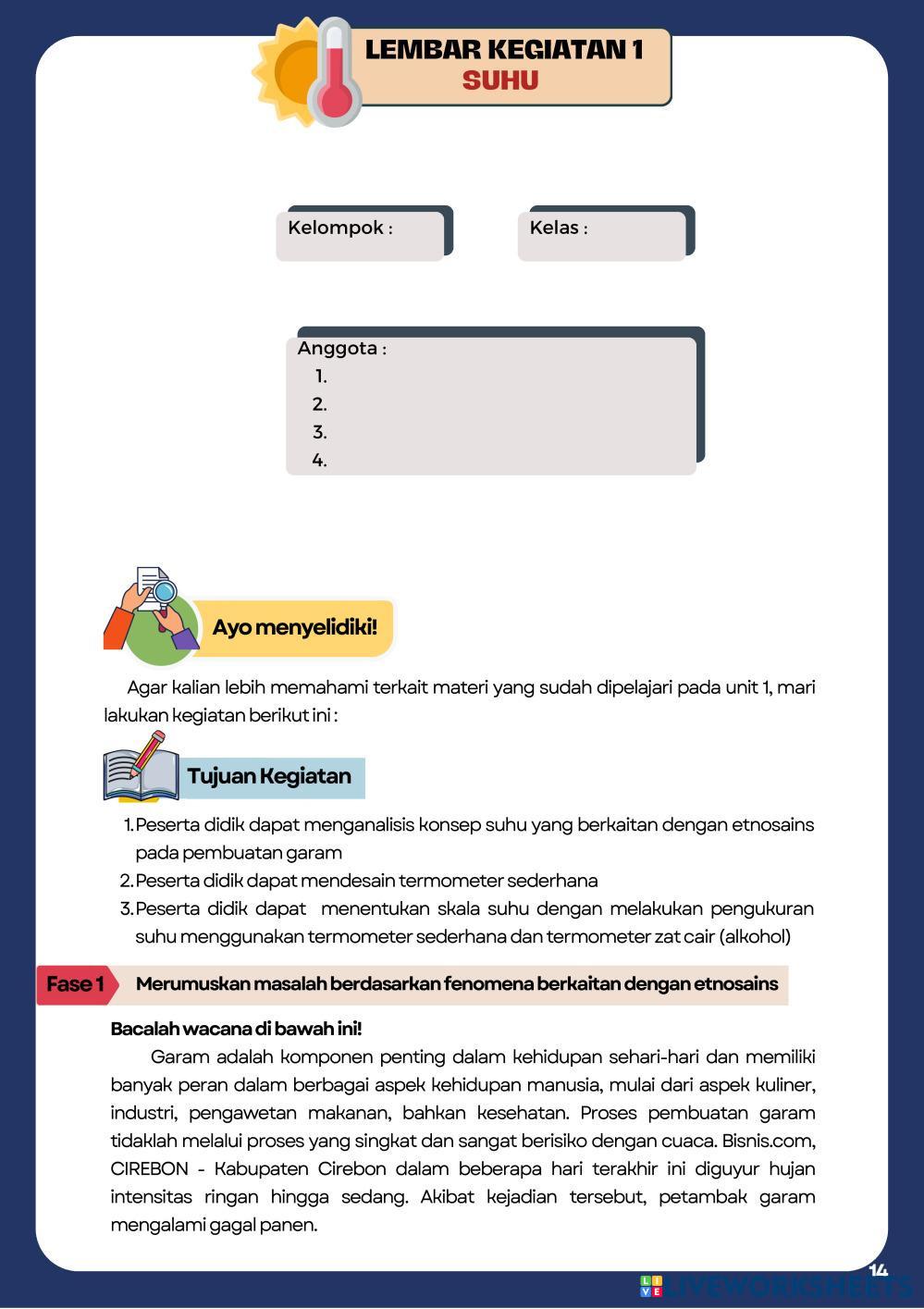 LEMBAR KEGIATAN 1
SUHU

Kelompok :

Kelas :

Anggota :
1.
2.
3.
4.

Ayo menyelidiki!

Agar kalian lebih memahami terkait materi yang sudah dipelajari pada unit 1, mari lakukan kegiatan berikut ini :

Tujuan Kegiatan

1. Peserta didik dapat menganalisis konsep suhu yang berkaitan dengan etnosains pada pembuatan garam
2. Peserta didik dapat mendesain termometer sederhana
3. Peserta didik dapat menentukan skala suhu dengan melakukan pengukuran suhu menggunakan termometer sederhana dan termometer zat cair (alkohol)

Fase 1 Merumuskan masalah berdasarkan fenomena berkaitan dengan etnosains

Bacalah wacana di bawah ini!

Garam adalah komponen penting dalam kehidupan sehari-hari dan memiliki banyak peran dalam berbagai aspek kehidupan manusia, mulai dari aspek kuliner, industri, pengawetan makanan, bahkan kesehatan. Proses pembuatan garam tidaklah melalui proses yang singkat dan sangat berisiko dengan cuaca. Bisnis.com, CIREBON - Kabupaten Cirebon dalam beberapa hari terakhir ini diguyur hujan intensitas ringan hingga sedang. Akibat kejadian tersebut, petambak garam mengalami gagal panen.

14

LIVEWORKSHEETS